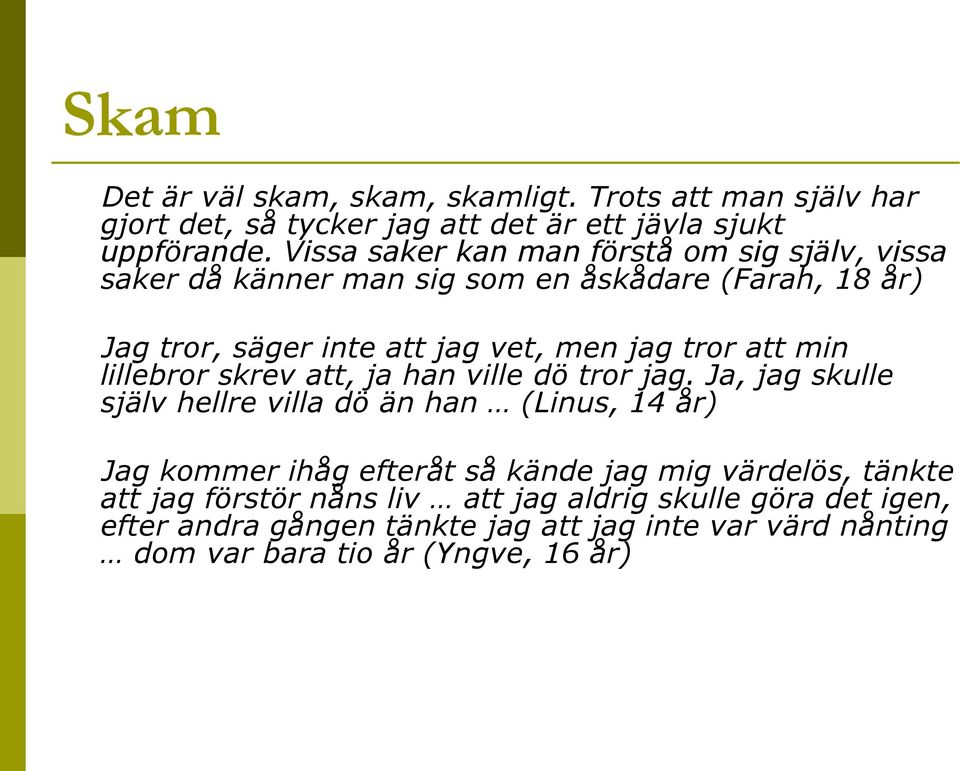 Skam

Det är väl skam, skam, skamligt. Trots att man själv har gjort det, så tycker jag att det är ett jävla sjukt uppförande. Vissa saker kan man förstå om sig själv, vissa saker då känner man sig som en åskådare (Farah, 18 år)

Jag tror, säger inte att jag vet, men jag tror att min lillebror skrev att, ja han ville dö tror jag. Ja, jag skulle själv hellre villa dö än han … (Linus, 14 år)

Jag kommer ihåg efteråt så kände jag mig värdelös, tänkte att jag förstör nåns liv … att jag aldrig skulle göra det igen, efter andra gången tänkte jag att jag inte var värd nånting … dom var bara tio år (Yngve, 16 år)